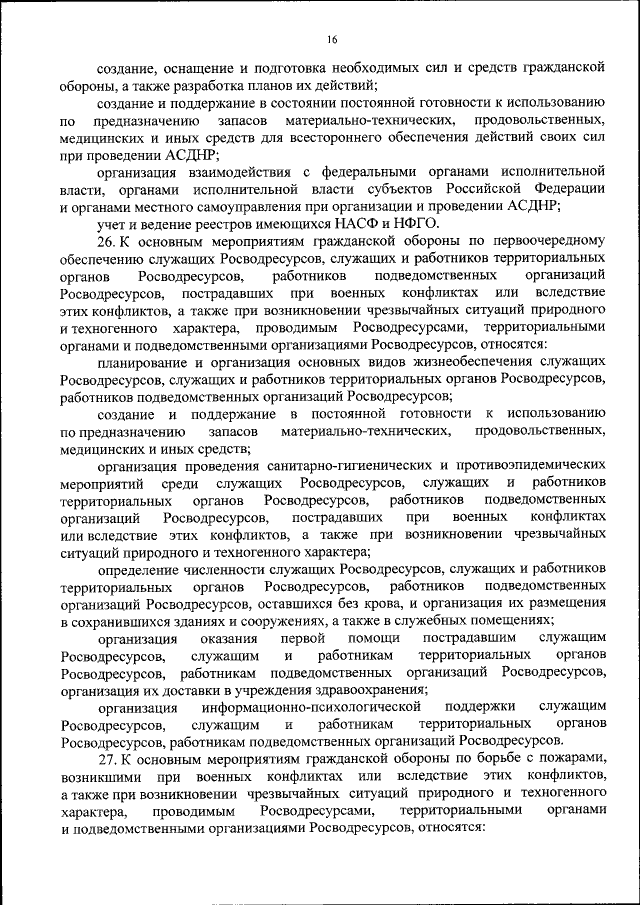 16

создание, оснащение и подготовка необходимых сил и средств гражданской обороны, а также разработка планов их действий;

создание и поддержание в состоянии постоянной готовности к использованию по предназначению запасов материально-технических, продовольственных, медицинских и иных средств для всестороннего обеспечения действий своих сил при проведении АСДНР;

организация взаимодействия с федеральными органами исполнительной власти, органами исполнительной власти субъектов Российской Федерации и органами местного самоуправления при организации и проведении АСДНР;

учет и ведение реестров имеющихся НАСФ и НФГО.

26. К основным мероприятиям гражданской обороны по первоочередному обеспечению служащих Росводресурсов, служащих и работников территориальных органов Росводресурсов, работников подведомственных организаций Росводресурсов, пострадавших при военных конфликтах или вследствие этих конфликтов, а также при возникновении чрезвычайных ситуаций природного и техногенного характера, проводимым Росводресурсами, территориальными органами и подведомственными организациями Росводресурсов, относятся:

планирование и организация основных видов жизнеобеспечения служащих Росводресурсов, служащих и работников территориальных органов Росводресурсов, работников подведомственных организаций Росводресурсов;

создание и поддержание в постоянной готовности к использованию по предназначению запасов материально-технических, продовольственных, медицинских и иных средств;

организация проведения санитарно-гигиенических и противоэпидемических мероприятий среди служащих Росводресурсов, служащих и работников территориальных органов Росводресурсов, работников подведомственных организаций Росводресурсов, пострадавших при военных конфликтах или вследствие этих конфликтов, а также при возникновении чрезвычайных ситуаций природного и техногенного характера;

определение численности служащих Росводресурсов, служащих и работников территориальных органов Росводресурсов, работников подведомственных организаций Росводресурсов, оставшихся без крова, и организация их размещения в сохранившихся зданиях и сооружениях, а также в служебных помещениях;

организация оказания первой помощи пострадавшим служащим Росводресурсов, служащим и работникам территориальных органов Росводресурсов, работникам подведомственных организаций Росводресурсов, организация их доставки в учреждения здравоохранения;

организация информационно-психологической поддержки служащим Росводресурсов, служащим и работникам территориальных органов Росводресурсов, работникам подведомственных организаций Росводресурсов.

27. К основным мероприятиям гражданской обороны по борьбе с пожарами, возникшими при военных конфликтах или вследствие этих конфликтов, а также при возникновении чрезвычайных ситуаций природного и техногенного характера, проводимым Росводресурсами, территориальными органами и подведомственными организациями Росводресурсов, относятся: